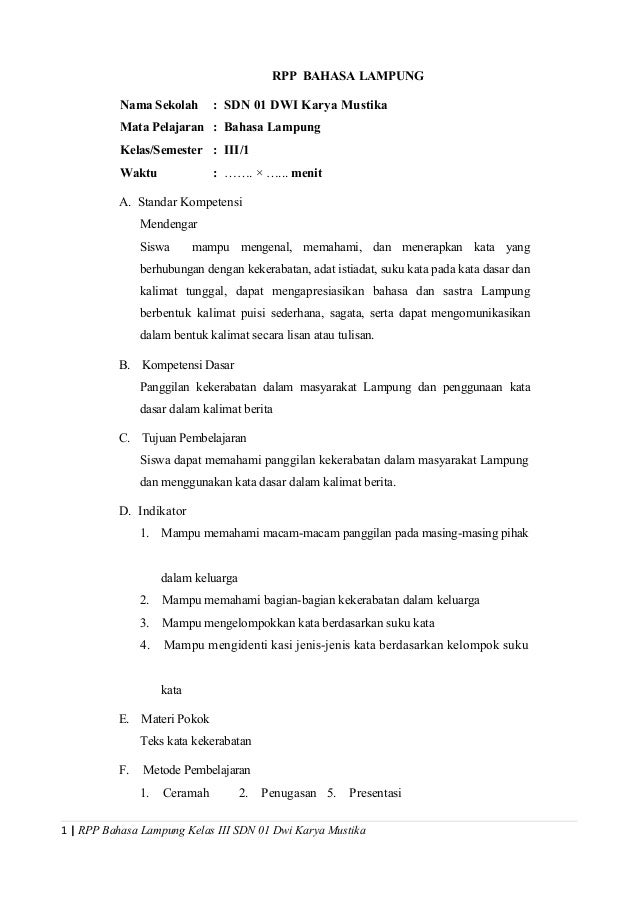 RPP BAHASA LAMPUNG

Nama Sekolah : SDN 01 DWI Karya Mustika
Mata Pelajaran : Bahasa Lampung
Kelas/Semester : III/1
Waktu : ……. × …... menit

A. Standar Kompetensi
Mendengar
Siswa mampu mengenal, memahami, dan menerapkan kata yang berhubungan dengan kekerabatan, adat istiadat, suku kata pada kata dasar dan kalimat tunggal, dapat mengapresiasikan bahasa dan sastra Lampung berbentuk kalimat puisi sederhana, sagata, serta dapat mengomunikasikan dalam bentuk kalimat secara lisan atau tulisan.

B. Kompetensi Dasar
Panggilan kekerabatan dalam masyarakat Lampung dan penggunaan kata dasar dalam kalimat berita

C. Tujuan Pembelajaran
Siswa dapat memahami panggilan kekerabatan dalam masyarakat Lampung dan menggunakan kata dasar dalam kalimat berita.

D. Indikator
1. Mampu memahami macam-macam panggilan pada masing-masing pihak

dalam keluarga
2. Mampu memahami bagian-bagian kekerabatan dalam keluarga
3. Mampu mengelompokkan kata berdasarkan suku kata
4. Mampu mengidenti kasi jenis-jenis kata berdasarkan kelompok suku

kata

E. Materi Pokok
Teks kata kekerabatan

F. Metode Pembelajaran
1. Ceramah 2. Penugasan 5. Presentasi

1 | RPP Bahasa Lampung Kelas III SDN 01 Dwi Karya Mustika